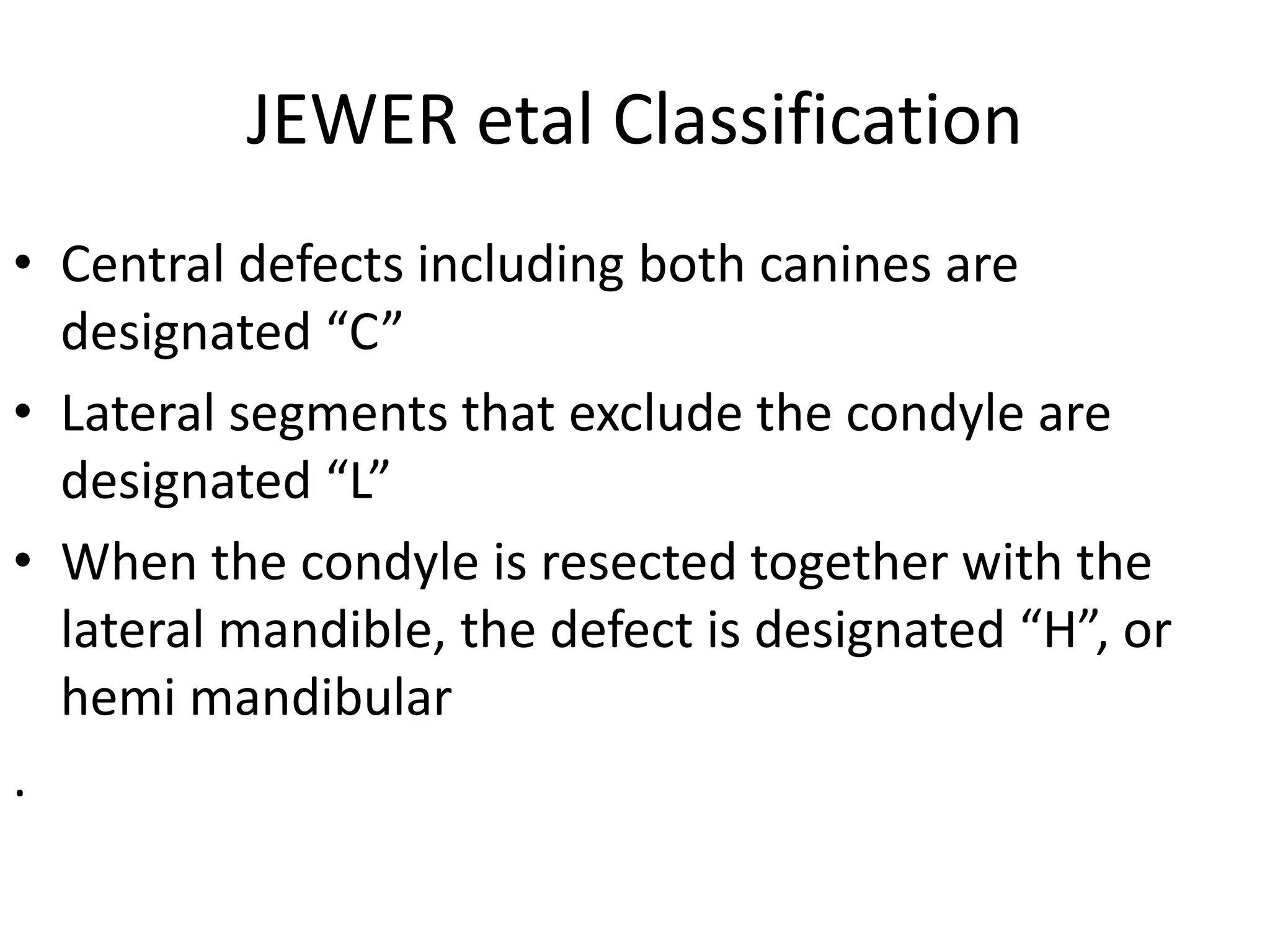 JEWER etal Classification

• Central defects including both canines are designated "C"
• Lateral segments that exclude the condyle are designated "L"
• When the condyle is resected together with the lateral mandible, the defect is designated "H", or hemi mandibular

.